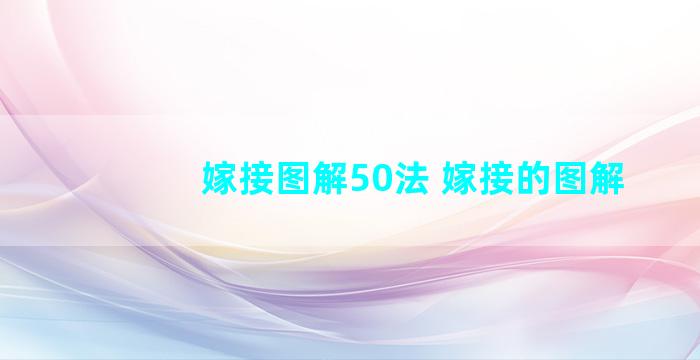 嫁接图解50法 嫁接的图解